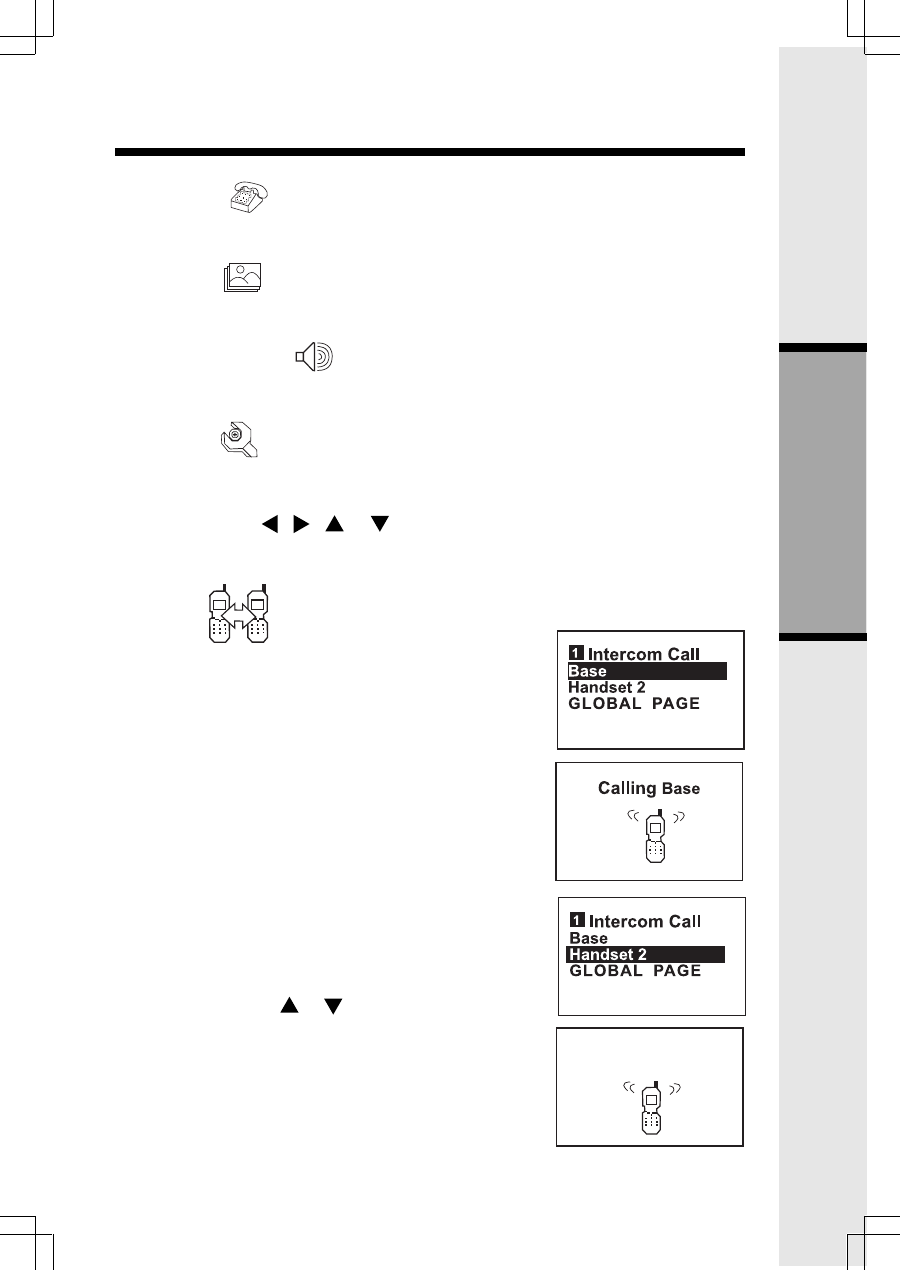 1 Intercom Call
Base
Handset 2
GLOBAL PAGE

Calling Base

1 Intercom Call
Base
Handset 2
GLOBAL PAGE